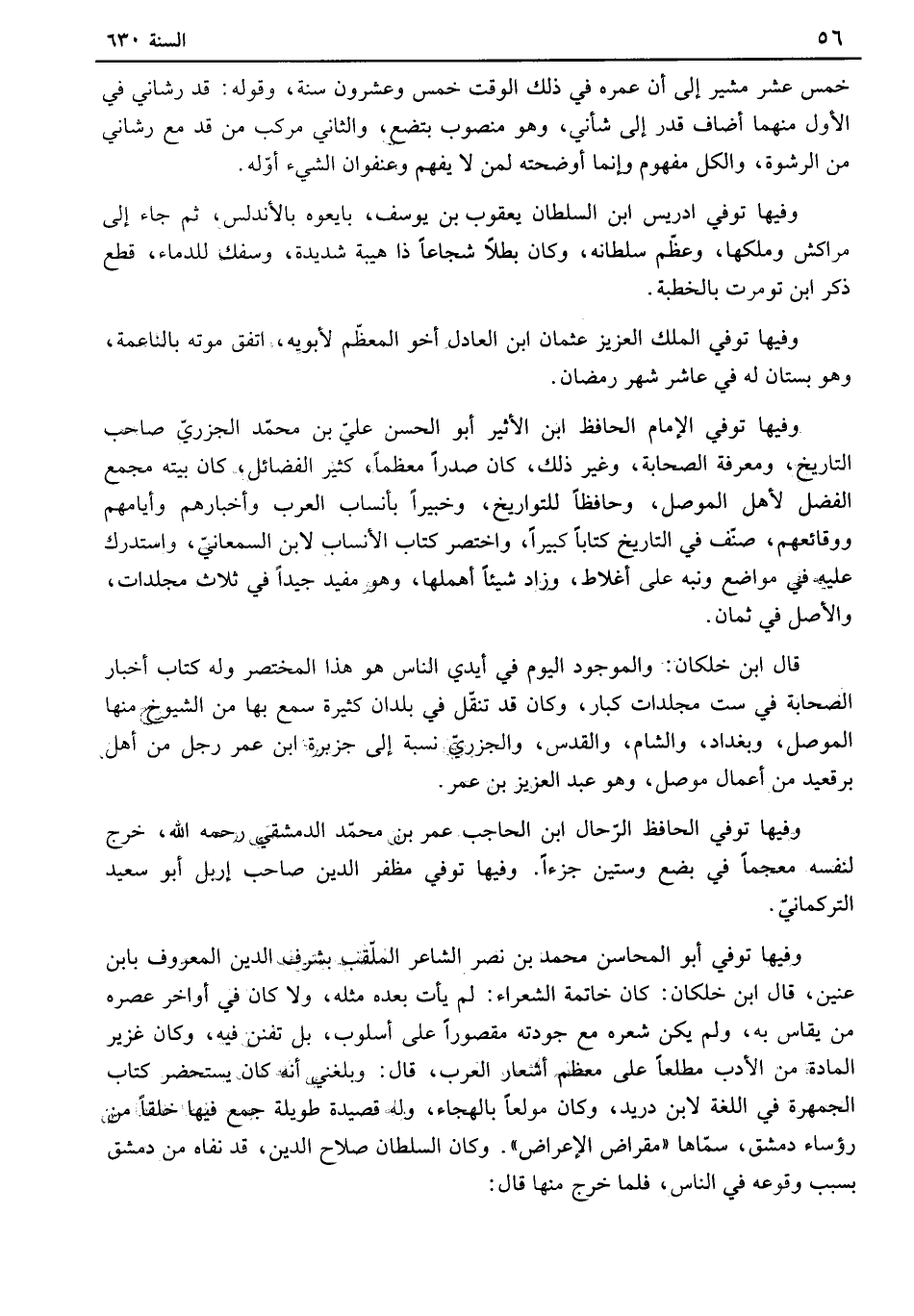 ٥٦ السنة ٦٣٠

خمس عشر مشير إلى أن عمره في ذلك الوقت خمس وعشرون سنة، وقوله: قد رشاني في الأول منهما أضاف قدر إلى شأني، وهو منصوب بتضع، والثاني مركب من قد مع رشاني من الرشوة، والكل مفهوم وإنما أوضحته لمن لا يفهم وعنفوان الشيء أوّله.

وفيها توفي ادريس ابن السلطان يعقوب بن يوسف، بايعوه بالأندلس، ثم جاء إلى مراكش وملكها، وعظّم سلطانه، وكان بطلاً شجاعاً ذا هيبة شديدة، وسفك للدماء، قطع ذكر ابن تومرت بالخطبة.

وفيها توفي الملك العزيز عثمان ابن العادل أخو المعظّم لأبويه، اتفق موته بالناعمة، وهو بستان له في عاشر شهر رمضان.

وفيها توفي الإمام الحافظ ابن الأثير أبو الحسن عليّ بن محمّد الجزريّ صاحب التاريخ، ومعرفة الصحابة، وغير ذلك، كان صدراً معظماً، كثير الفضائل، كان بيته مجمع الفضل لأهل الموصل، وحافظاً للتواريخ، وخبيراً بأنساب العرب وأخبارهم وأيامهم ووقائعهم، صنّف في التاريخ كتاباً كبيراً، واختصر كتاب الأنساب لابن السمعانيّ، واستدرك عليه في مواضع ونبه على أغلاط، وزاد شيئاً أهملها، وهو مفيد جيداً في ثلاث مجلدات، والأصل في ثمان.

قال ابن خلكان: والموجود اليوم في أيدي الناس هو هذا المختصر وله كتاب أخبار الصحابة في ست مجلدات كبار، وكان قد تنقّل في بلدان كثيرة سمع بها من الشيوخ منها الموصل، وبغداد، والشام، والقدس، والجزريّ نسبة إلى جزيرة ابن عمر رجل من أهل برقعيد من أعمال موصل، وهو عبد العزيز بن عمر.

وفيها توفي الحافظ الرّحال ابن الحاجب عمر بن محمّد الدمشقي رحمه الله، خرج لنفسه معجماً في بضع وستين جزءاً. وفيها توفي مظفر الدين صاحب إربل أبو سعيد التركمانيّ.

وفيها توفي أبو المحاسن محمد بن نصر الشاعر الملقّب بشرف الدين المعروف بابن عنين، قال ابن خلكان: كان خاتمة الشعراء: لم يأت بعده مثله، ولا كان في أواخر عصره من يقاس به، ولم يكن شعره مع جودته مقصوراً على أسلوب، بل تفنن فيه، وكان غزير المادة من الأدب مطلعاً على معظم أشعار العرب، قال: وبلغني أنه كان يستحضر كتاب الجمهرة في اللغة لابن دريد، وكان مولعاً بالهجاء، وله قصيدة طويلة جمع فيها خلقاً من رؤساء دمشق، سمّاها «مقراض الإعراض». وكان السلطان صلاح الدين، قد نفاه من دمشق بسبب وقوعه في الناس، فلما خرج منها قال: